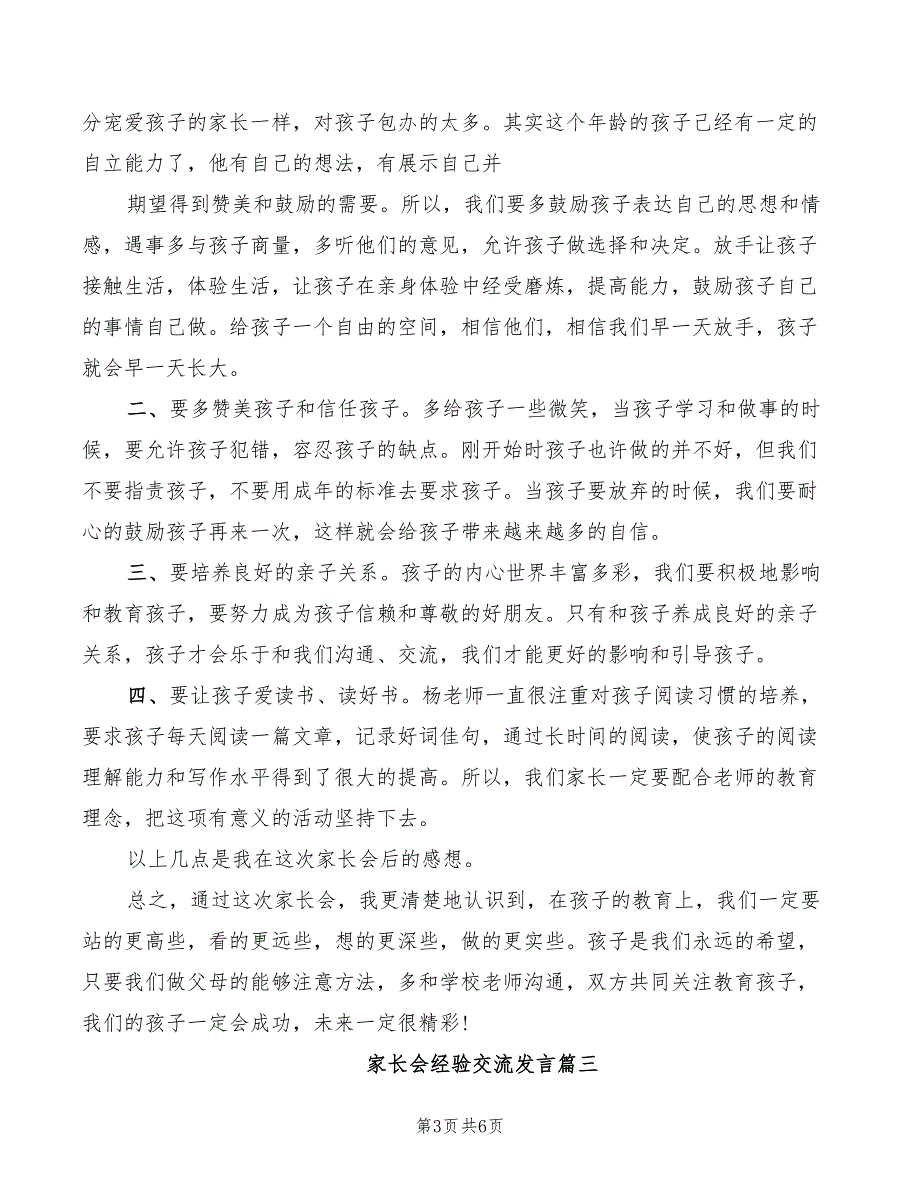 分宠爱孩子的家长一样，对孩子包办的太多。其实这个年龄的孩子已经有一定的自立能力了，他有自己的想法，有展示自己并

期望得到赞美和鼓励的需要。所以，我们要多鼓励孩子表达自己的思想和情感，遇事多与孩子商量，多听他们的意见，允许孩子做选择和决定。放手让孩子接触生活，体验生活，让孩子在亲身体验中经受磨炼，提高能力，鼓励孩子自己的事情自己做。给孩子一个自由的空间，相信他们，相信我们早一天放手，孩子就会早一天长大。

二、要多赞美孩子和信任孩子。多给孩子一些微笑，当孩子学习和做事的时候，要允许孩子犯错，容忍孩子的缺点。刚开始时孩子也许做的并不好，但我们不要指责孩子，不要用成年的标准去要求孩子。当孩子要放弃的时候，我们要耐心的鼓励孩子再来一次，这样就会给孩子带来越来越多的自信。

三、要培养良好的亲子关系。孩子的内心世界丰富多彩，我们要积极地影响和教育孩子，要努力成为孩子信赖和尊敬的好朋友。只有和孩子养成良好的亲子关系，孩子才会乐于和我们沟通、交流，我们才能更好的影响和引导孩子。

四、要让孩子爱读书、读好书。杨老师一直很注重对孩子阅读习惯的培养，要求孩子每天阅读一篇文章，记录好词佳句，通过长时间的阅读，使孩子的阅读理解能力和写作水平得到了很大的提高。所以，我们家长一定要配合老师的教育理念，把这项有意义的活动坚持下去。

以上几点是我在这次家长会后的感想。

总之，通过这次家长会，我更清楚地认识到，在孩子的教育上，我们一定要站的更高些，看的更远些，想的更深些，做的更实些。孩子是我们永远的希望，只要我们做父母的能够注意方法，多和学校老师沟通，双方共同关注教育孩子，我们的孩子一定会成功，未来一定很精彩!

家长会经验交流发言篇三

第3页 共6页